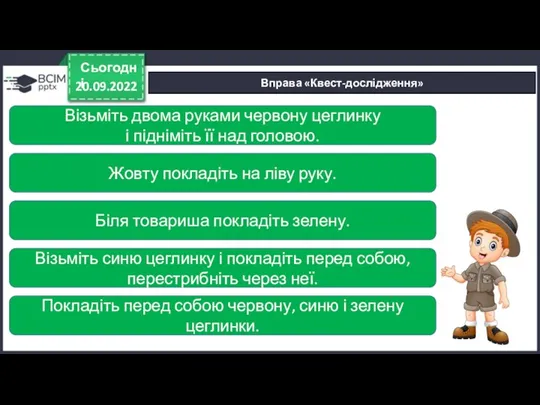 ВСІМ pptx

Сьогодні
20.09.2022

Вправа «Квест-дослідження»

Візьміть двома руками червону цеглинку і підніміть її над головою.

Жовту покладіть на ліву руку.

Біля товариша покладіть зелену.

Візьміть синю цеглинку і покладіть перед собою, перестрибніть через неї.

Покладіть перед собою червону, синю і зелену цеглинки.